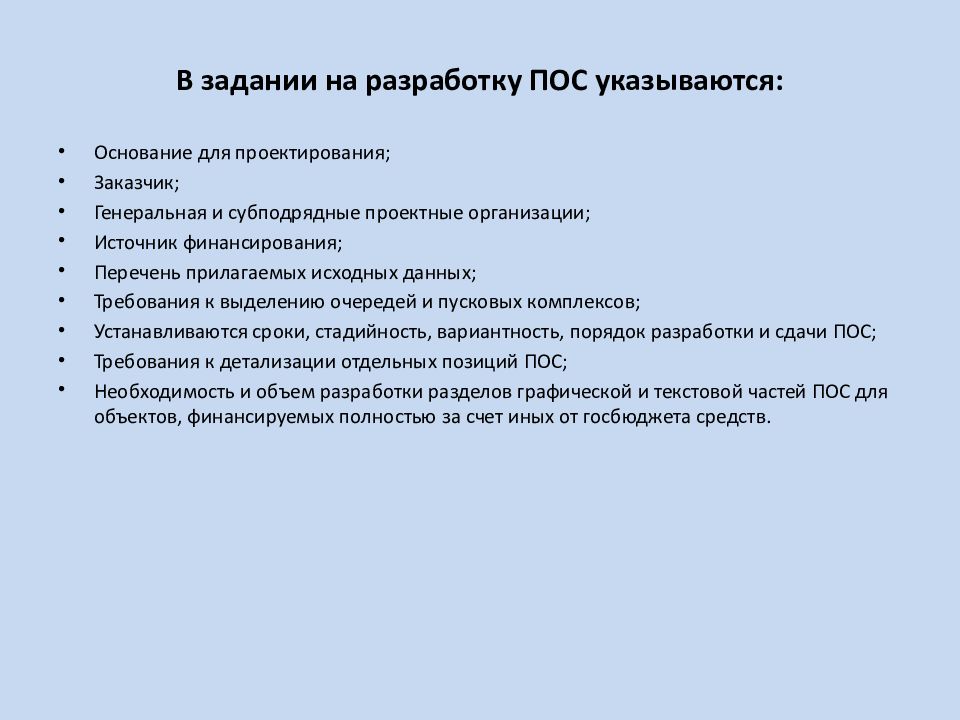 В задании на разработку ПОС указываются:

• Основание для проектирования;
• Заказчик;
• Генеральная и субподрядные проектные организации;
• Источник финансирования;
• Перечень прилагаемых исходных данных;
• Требования к выделению очередей и пусковых комплексов;
• Устанавливаются сроки, стадийность, вариантность, порядок разработки и сдачи ПОС;
• Требования к детализации отдельных позиций ПОС;
• Необходимость и объем разработки разделов графической и текстовой частей ПОС для объектов, финансируемых полностью за счет иных от госбюджета средств.